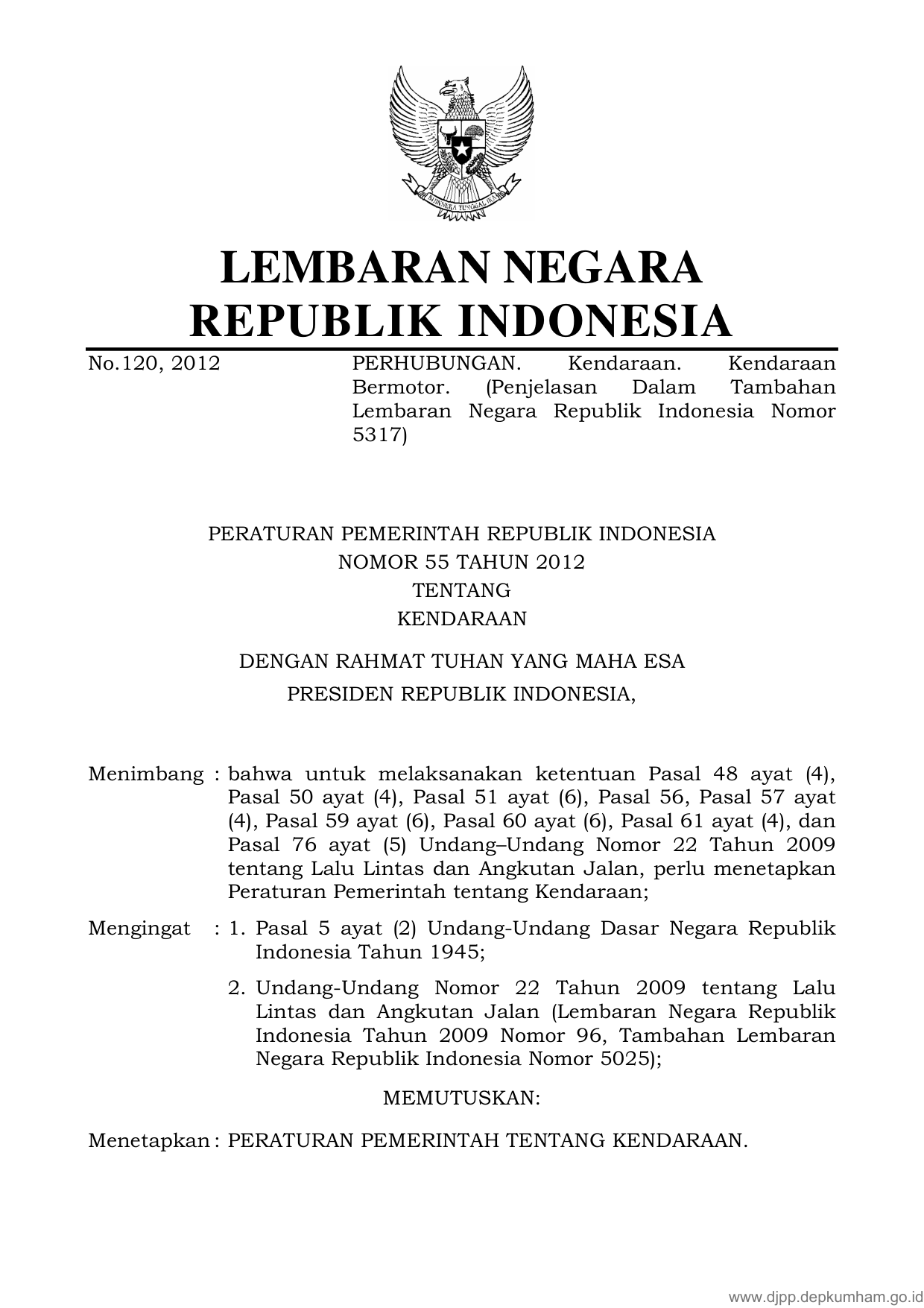 BHINNEKA TUNGGAL IKA

LEMBARAN NEGARA
REPUBLIK INDONESIA

No.120, 2012

PERHUBUNGAN. Kendaraan. Kendaraan Bermotor. (Penjelasan Dalam Tambahan Lembaran Negara Republik Indonesia Nomor 5317)

PERATURAN PEMERINTAH REPUBLIK INDONESIA
NOMOR 55 TAHUN 2012
TENTANG
KENDARAAN

DENGAN RAHMAT TUHAN YANG MAHA ESA
PRESIDEN REPUBLIK INDONESIA,

Menimbang : bahwa untuk melaksanakan ketentuan Pasal 48 ayat (4), Pasal 50 ayat (4), Pasal 51 ayat (6), Pasal 56, Pasal 57 ayat (4), Pasal 59 ayat (6), Pasal 60 ayat (6), Pasal 61 ayat (4), dan Pasal 76 ayat (5) Undang–Undang Nomor 22 Tahun 2009 tentang Lalu Lintas dan Angkutan Jalan, perlu menetapkan Peraturan Pemerintah tentang Kendaraan;

Mengingat : 1. Pasal 5 ayat (2) Undang-Undang Dasar Negara Republik Indonesia Tahun 1945;

2. Undang-Undang Nomor 22 Tahun 2009 tentang Lalu Lintas dan Angkutan Jalan (Lembaran Negara Republik Indonesia Tahun 2009 Nomor 96, Tambahan Lembaran Negara Republik Indonesia Nomor 5025);

MEMUTUSKAN:

Menetapkan : PERATURAN PEMERINTAH TENTANG KENDARAAN.

www.djpp.depkumham.go.id